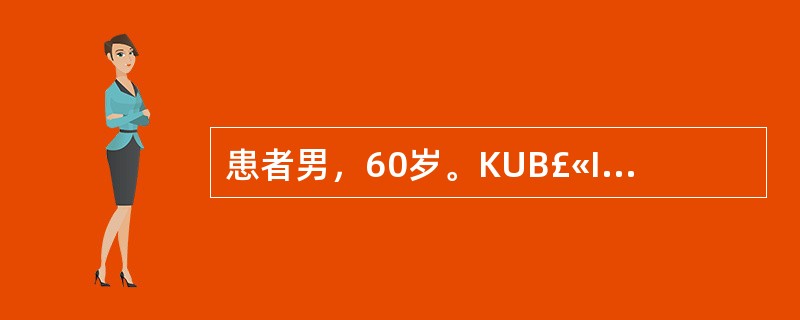 患者男，60岁。KUB£«I...